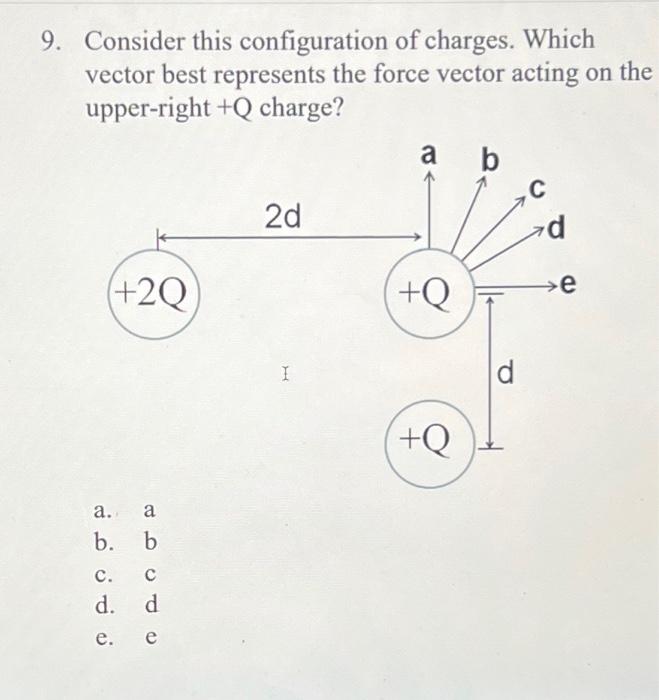 9. Consider this configuration of charges. Which vector best represents the force vector acting on the upper-right +Q charge?

a b c d e

2d

+2Q

+Q

d

+Q

a. a
b. b
c. c
d. d
e. e